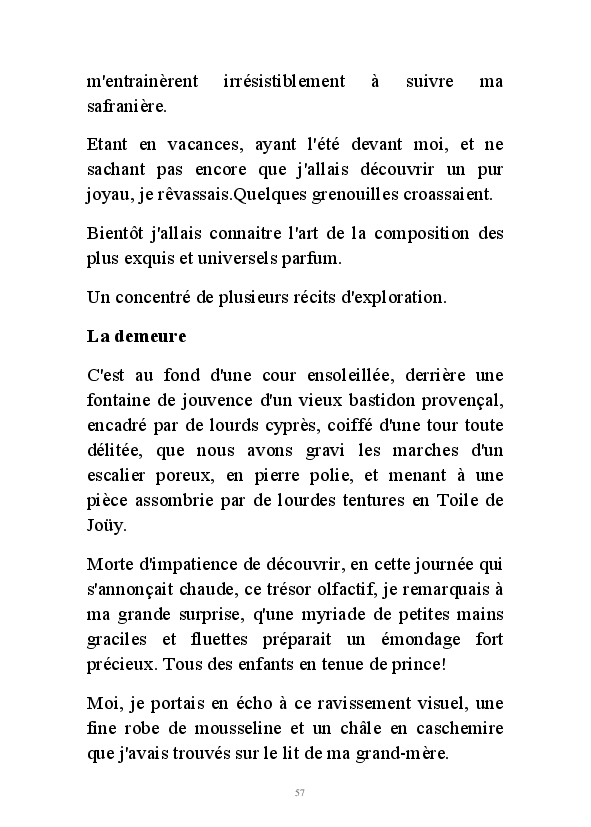 m'entrainèrent irrésistiblement à suivre ma safranière.

Etant en vacances, ayant l'été devant moi, et ne sachant pas encore que j'allais découvrir un pur joyau, je rêvassais.Quelques grenouilles croassaient.

Bientôt j'allais connaitre l'art de la composition des plus exquis et universels parfum.

Un concentré de plusieurs récits d'exploration.

La demeure

C'est au fond d'une cour ensoleillée, derrière une fontaine de jouvence d'un vieux bastidon provençal, encadré par de lourds cyprès, coiffé d'une tour toute délitée, que nous avons gravi les marches d'un escalier poreux, en pierre polie, et menant à une pièce assombrie par de lourdes tentures en Toile de Joüy.

Morte d'impatience de découvrir, en cette journée qui s'annonçait chaude, ce trésor olfactif, je remarquais à ma grande surprise, q'une myriade de petites mains graciles et fluettes préparait un émondage fort précieux. Tous des enfants en tenue de prince!

Moi, je portais en écho à ce ravissement visuel, une fine robe de mousseline et un châle en caschemire que j'avais trouvés sur le lit de ma grand-mère.

57